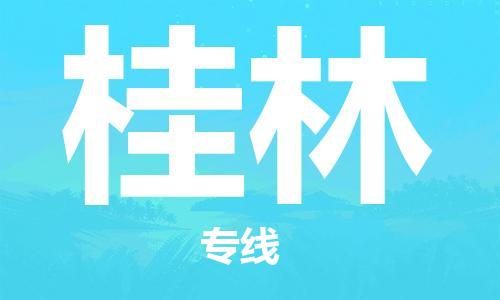 桂林

专线